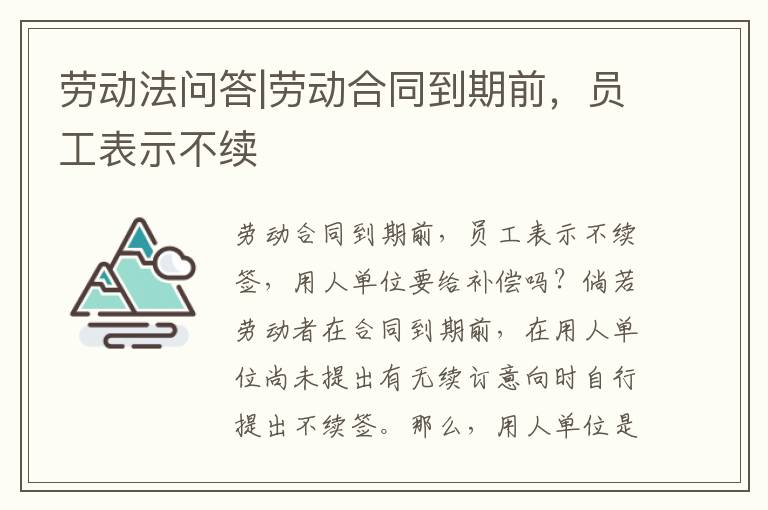 劳动法问答|劳动合同到期前，员工表示不续

劳动合同到期前，员工表示不续签，用人单位要给补偿吗？倘若劳动者在合同到期前，在用人单位尚未提出有无续订意向时自行提出不续签。那么，用人单位是